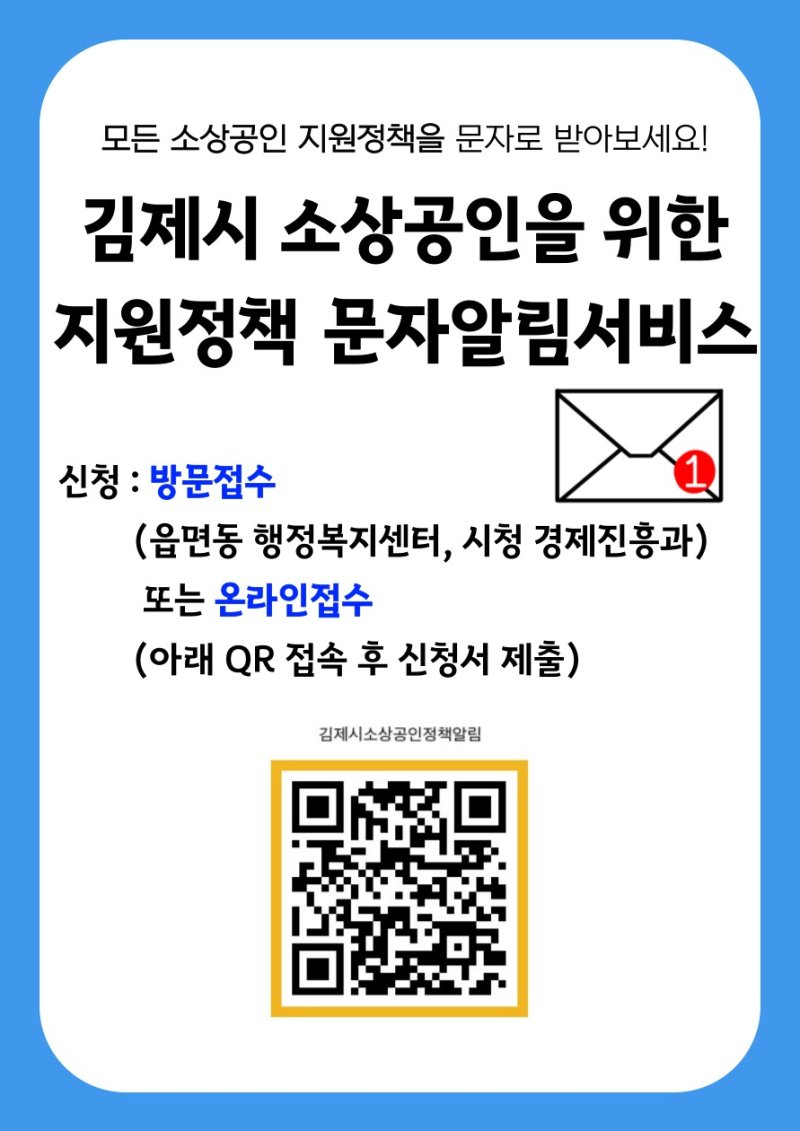 모든 소상공인 지원정책을 문자로 받아보세요!

김제시 소상공인을 위한 지원정책 문자알림서비스

1

신청 : 방문접수
(읍면동 행정복지센터, 시청 경제진흥과)
또는 온라인접수
(아래 QR 접속 후 신청서 제출)

김제시소상공인정책알림